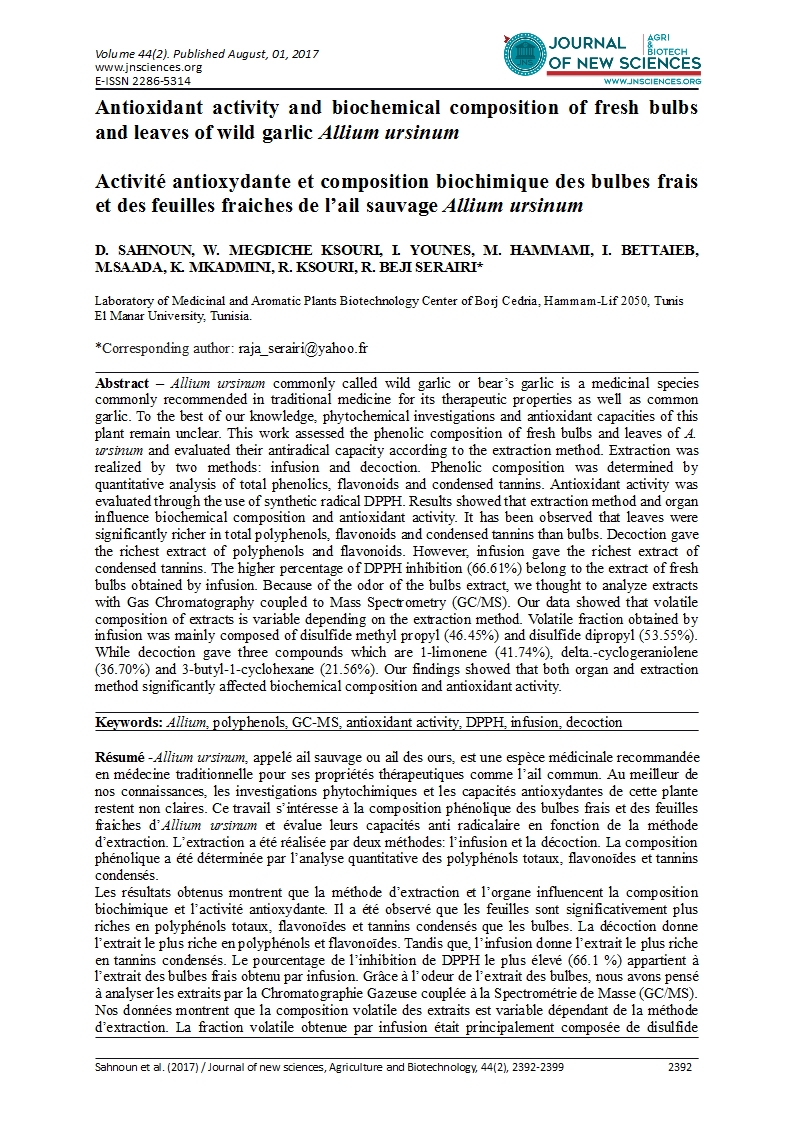 Volume 44(2). Published August, 01, 2017
www.jnsciences.org
E-ISSN 2286-5314

JOURNAL OF NEW SCIENCES AGRI & BIOTECH
WWW.JNSCIENCES.ORG

Antioxidant activity and biochemical composition of fresh bulbs and leaves of wild garlic Allium ursinum

Activité antioxydante et composition biochimique des bulbes frais et des feuilles fraiches de l'ail sauvage Allium ursinum

D. SAHNOUN, W. MEGDICHE KSOURI, I. YOUNES, M. HAMMAMI, I. BETTAIEB, M.SAADA, K. MKADMINI, R. KSOURI, R. BEJI SERAIRI*

Laboratory of Medicinal and Aromatic Plants Biotechnology Center of Borj Cedria, Hammam-Lif 2050, Tunis El Manar University, Tunisia.

*Corresponding author: raja_serairi@yahoo.fr

Abstract – Allium ursinum commonly called wild garlic or bear's garlic is a medicinal species commonly recommended in traditional medicine for its therapeutic properties as well as common garlic. To the best of our knowledge, phytochemical investigations and antioxidant capacities of this plant remain unclear. This work assessed the phenolic composition of fresh bulbs and leaves of A. ursinum and evaluated their antiradical capacity according to the extraction method. Extraction was realized by two methods: infusion and decoction. Phenolic composition was determined by quantitative analysis of total phenolics, flavonoids and condensed tannins. Antioxidant activity was evaluated through the use of synthetic radical DPPH. Results showed that extraction method and organ influence biochemical composition and antioxidant activity. It has been observed that leaves were significantly richer in total polyphenols, flavonoids and condensed tannins than bulbs. Decoction gave the richest extract of polyphenols and flavonoids. However, infusion gave the richest extract of condensed tannins. The higher percentage of DPPH inhibition (66.61%) belong to the extract of fresh bulbs obtained by infusion. Because of the odor of the bulbs extract, we thought to analyze extracts with Gas Chromatography coupled to Mass Spectrometry (GC/MS). Our data showed that volatile composition of extracts is variable depending on the extraction method. Volatile fraction obtained by infusion was mainly composed of disulfide methyl propyl (46.45%) and disulfide dipropyl (53.55%). While decoction gave three compounds which are 1-limonene (41.74%), delta.-cyclogeraniolene (36.70%) and 3-butyl-1-cyclohexane (21.56%). Our findings showed that both organ and extraction method significantly affected biochemical composition and antioxidant activity.

Keywords: Allium, polyphenols, GC-MS, antioxidant activity, DPPH, infusion, decoction

Résumé -Allium ursinum, appelé ail sauvage ou ail des ours, est une espèce médicinale recommandée en médecine traditionnelle pour ses propriétés thérapeutiques comme l'ail commun. Au meilleur de nos connaissances, les investigations phytochimiques et les capacités antioxydantes de cette plante restent non claires. Ce travail s'intéresse à la composition phénolique des bulbes frais et des feuilles fraiches d'Allium ursinum et évalue leurs capacités anti radicalaire en fonction de la méthode d'extraction. L'extraction a été réalisée par deux méthodes: l'infusion et la décoction. La composition phénolique a été déterminée par l'analyse quantitative des polyphénols totaux, flavonoïdes et tannins condensés.
Les résultats obtenus montrent que la méthode d'extraction et l'organe influencent la composition biochimique et l'activité antioxydante. Il a été observé que les feuilles sont significativement plus riches en polyphénols totaux, flavonoïdes et tannins condensés que les bulbes. La décoction donne l'extrait le plus riche en polyphénols et flavonoïdes. Tandis que, l'infusion donne l'extrait le plus riche en tannins condensés. Le pourcentage de l'inhibition de DPPH le plus élevé (66.1 %) appartient à l'extrait des bulbes frais obtenu par infusion. Grâce à l'odeur de l'extrait des bulbes, nous avons pensé à analyser les extraits par la Chromatographie Gazeuse couplée à la Spectrométrie de Masse (GC/MS). Nos données montrent que la composition volatile des extraits est variable dépendant de la méthode d'extraction. La fraction volatile obtenue par infusion était principalement composée de disulfide

Sahnoun et al. (2017) / Journal of new sciences, Agriculture and Biotechnology, 44(2), 2392-2399    2392